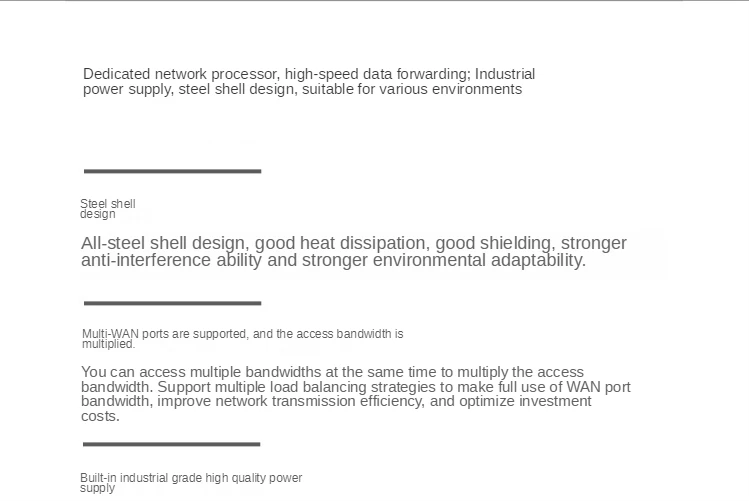 Dedicated network processor, high-speed data forwarding; Industrial power supply, steel shell design, suitable for various environments

Steel shell design

All-steel shell design, good heat dissipation, good shielding, stronger anti-interference ability and stronger environmental adaptability.

Multi-WAN ports are supported, and the access bandwidth is multiplied.

You can access multiple bandwidths at the same time to multiply the access bandwidth. Support multiple load balancing strategies to make full use of WAN port bandwidth, improve network transmission efficiency, and optimize investment costs.

Built-in industrial grade high quality power supply